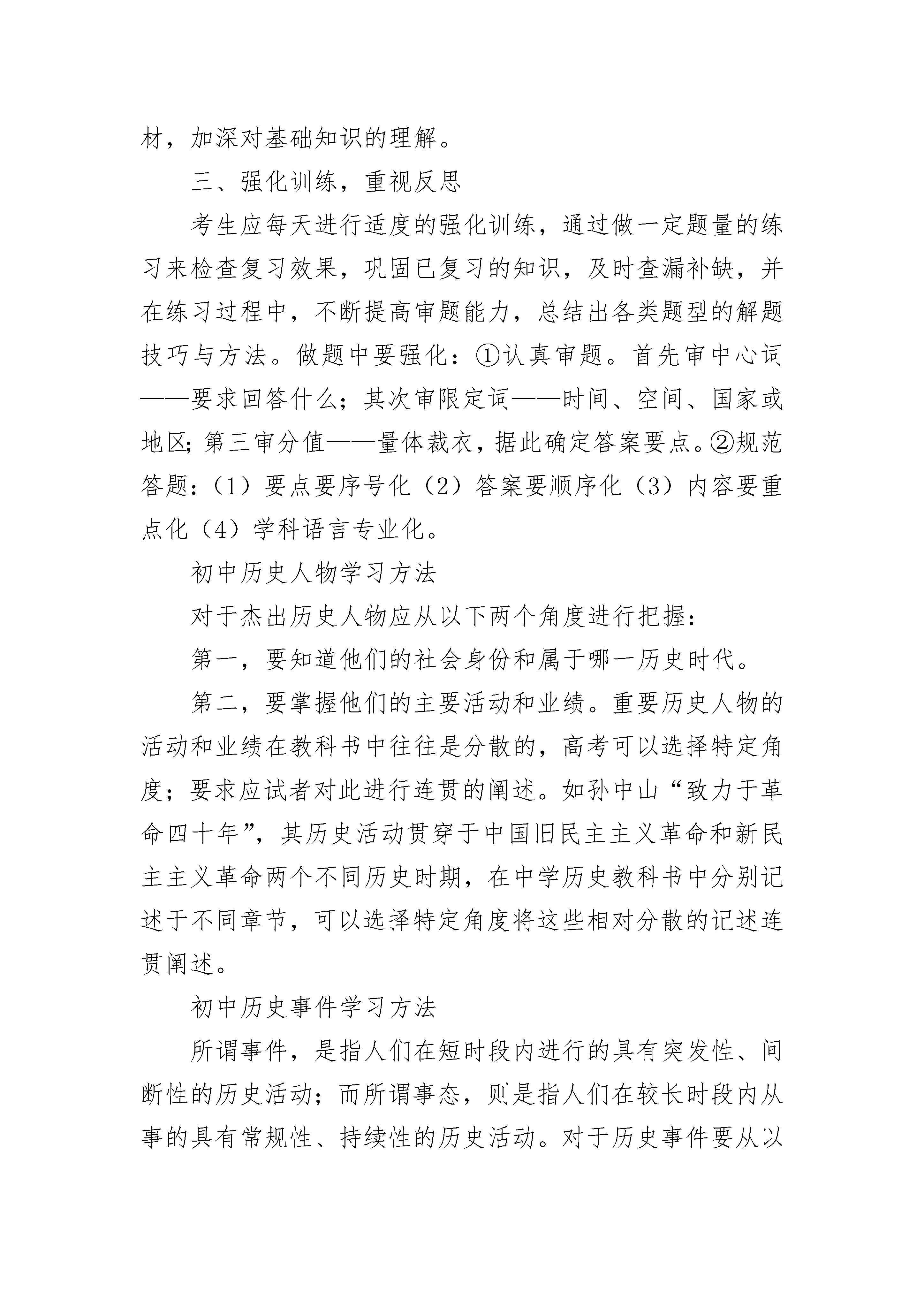 材，加深对基础知识的理解。

三、强化训练，重视反思

考生应每天进行适度的强化训练，通过做一定题量的练习来检查复习效果，巩固已复习的知识，及时查漏补缺，并在练习过程中，不断提高审题能力，总结出各类题型的解题技巧与方法。做题中要强化：①认真审题。首先审中心词——要求回答什么；其次审限定词——时间、空间、国家或地区;第三审分值——量体裁衣，据此确定答案要点。②规范答题：（1）要点要序号化（2）答案要顺序化（3）内容要重点化（4）学科语言专业化。

初中历史人物学习方法

对于杰出历史人物应从以下两个角度进行把握：

第一，要知道他们的社会身份和属于哪一历史时代。

第二，要掌握他们的主要活动和业绩。重要历史人物的活动和业绩在教科书中往往是分散的，高考可以选择特定角度；要求应试者对此进行连贯的阐述。如孙中山“致力于革命四十年”，其历史活动贯穿于中国旧民主主义革命和新民主主义革命两个不同历史时期，在中学历史教科书中分别记述于不同章节，可以选择特定角度将这些相对分散的记述连贯阐述。

初中历史事件学习方法

所谓事件，是指人们在短时段内进行的具有突发性、间断性的历史活动；而所谓事态，则是指人们在较长时段内从事的具有常规性、持续性的历史活动。对于历史事件要从以